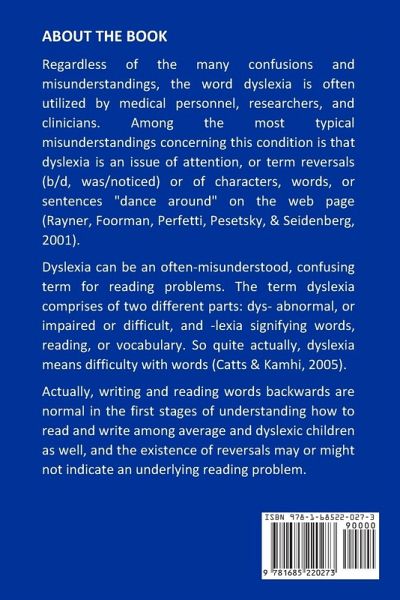 ABOUT THE BOOK

Regardless of the many confusions and misunderstandings, the word dyslexia is often utilized by medical personnel, researchers, and clinicians. Among the most typical misunderstandings concerning this condition is that dyslexia is an issue of attention, or term reversals (b/d, was/noticed) or of characters, words, or sentences "dance around" on the web page (Rayner, Foorman, Perfetti, Pesetsky, & Seidenberg, 2001).

Dyslexia can be an often-misunderstood, confusing term for reading problems. The term dyslexia comprises of two different parts: dys- abnormal, or impaired or difficult, and -lexia signifying words, reading, or vocabulary. So quite actually, dyslexia means difficulty with words (Catts & Kamhi, 2005).

Actually, writing and reading words backwards are normal in the first stages of understanding how to read and write among average and dyslexic children as well, and the existence of reversals may or might not indicate an underlying reading problem.

ISBN 978-1-68522-027-3

90000

9 781685 220273